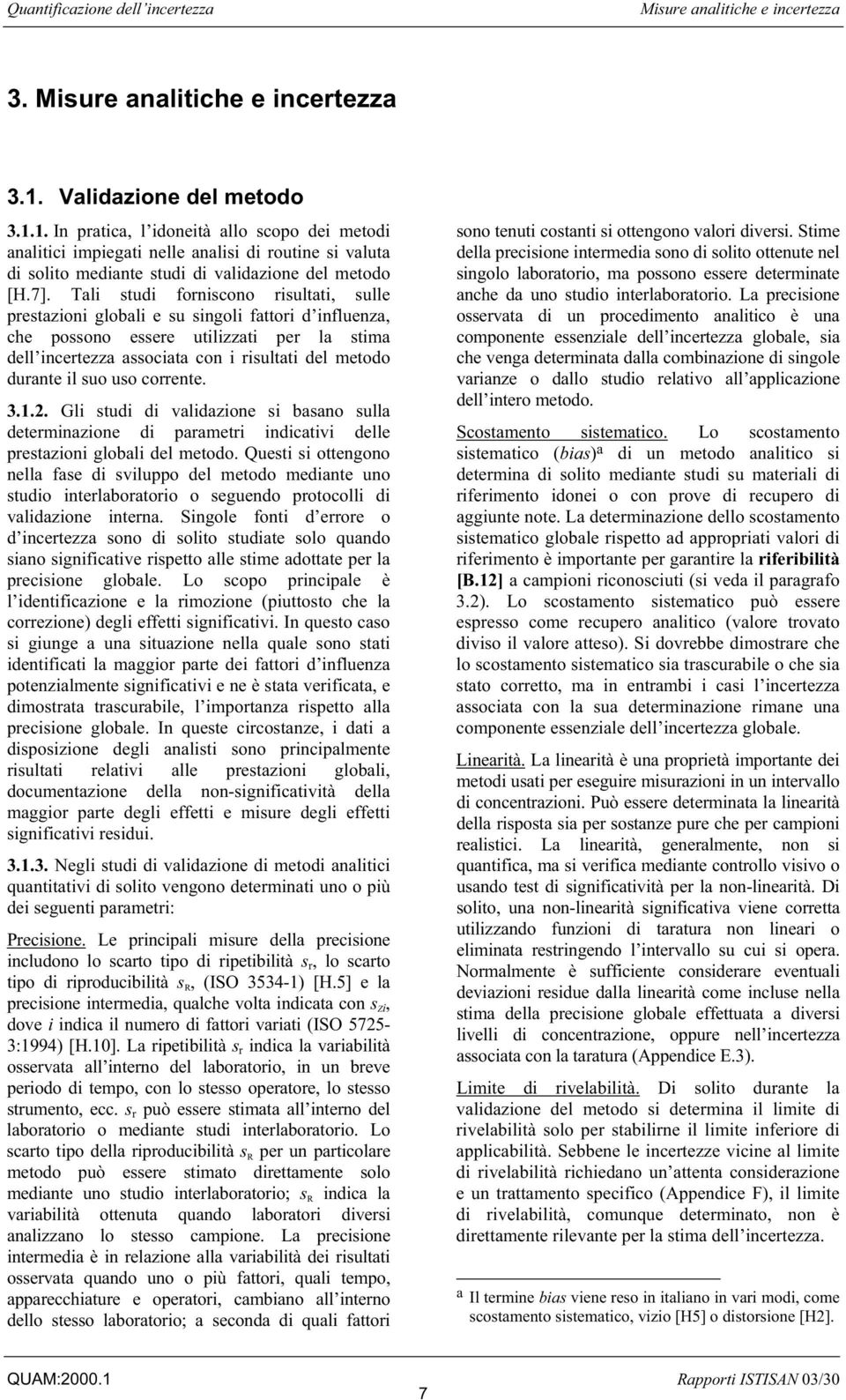 Quantificazione dell'incertezza Misure analitiche e incertezza

3. Misure analitiche e incertezza

3.1. Validazione del metodo

3.1.1. In pratica, l'idoneità allo scopo dei metodi analitici impiegati nelle analisi di routine si valuta di solito mediante studi di validazione del metodo [H.7]. Tali studi forniscono risultati, sulle prestazioni globali e su singoli fattori d'influenza, che possono essere utilizzati per la stima dell'incertezza associata con i risultati del metodo durante il suo uso corrente.

3.1.2. Gli studi di validazione si basano sulla determinazione di parametri indicativi delle prestazioni globali del metodo. Questi si ottengono nella fase di sviluppo del metodo mediante uno studio interlaboratorio o seguendo protocolli di validazione interna. Singole fonti d'errore o d'incertezza sono di solito studiate solo quando siano significative rispetto alle stime adottate per la precisione globale. Lo scopo principale è l'identificazione e la rimozione (piuttosto che la correzione) degli effetti significativi. In questo caso si giunge a una situazione nella quale sono stati identificati la maggior parte dei fattori d'influenza potenzialmente significativi e ne è stata verificata, e dimostrata trascurabile, l'importanza rispetto alla precisione globale. In queste circostanze, i dati a disposizione degli analisti sono principalmente risultati relativi alle prestazioni globali, documentazione della non-significatività della maggior parte degli effetti e misure degli effetti significativi residui.

3.1.3. Negli studi di validazione di metodi analitici quantitativi di solito vengono determinati uno o più dei seguenti parametri:

Precisione. Le principali misure della precisione includono lo scarto tipo di ripetibilità $s_r$, lo scarto tipo di riproducibilità $s_R$, (ISO 3534-1) [H.5] e la precisione intermedia, qualche volta indicata con $s_{Zi}$, dove $i$ indica il numero di fattori variati (ISO 5725-3:1994) [H.10]. La ripetibilità $s_r$ indica la variabilità osservata all'interno del laboratorio, in un breve periodo di tempo, con lo stesso operatore, lo stesso strumento, ecc. $s_r$ può essere stimata all'interno del laboratorio o mediante studi interlaboratorio. Lo scarto tipo della riproducibilità $s_R$ per un particolare metodo può essere stimato direttamente solo mediante uno studio interlaboratorio; $s_R$ indica la variabilità ottenuta quando laboratori diversi analizzano lo stesso campione. La precisione intermedia è in relazione alla variabilità dei risultati osservata quando uno o più fattori, quali tempo, apparecchiature e operatori, cambiano all'interno dello stesso laboratorio; a seconda di quali fattori sono tenuti costanti si ottengono valori diversi. Stime della precisione intermedia sono di solito ottenute nel singolo laboratorio, ma possono essere determinate anche da uno studio interlaboratorio. La precisione osservata di un procedimento analitico è una componente essenziale dell'incertezza globale, sia che venga determinata dalla combinazione di singole varianze o dallo studio relativo all'applicazione dell'intero metodo.

Scostamento sistematico. Lo scostamento sistematico (bias)$^a$ di un metodo analitico si determina di solito mediante studi su materiali di riferimento idonei o con prove di recupero di aggiunte note. La determinazione dello scostamento sistematico globale rispetto ad appropriati valori di riferimento è importante per garantire la riferibilità [B.12] a campioni riconosciuti (si veda il paragrafo 3.2). Lo scostamento sistematico può essere espresso come recupero analitico (valore trovato diviso il valore atteso). Si dovrebbe dimostrare che lo scostamento sistematico sia trascurabile o che sia stato corretto, ma in entrambi i casi l'incertezza associata con la sua determinazione rimane una componente essenziale dell'incertezza globale.

Linearità. La linearità è una proprietà importante dei metodi usati per eseguire misurazioni in un intervallo di concentrazioni. Può essere determinata la linearità della risposta sia per sostanze pure che per campioni realistici. La linearità, generalmente, non si quantifica, ma si verifica mediante controllo visivo o usando test di significatività per la non-linearità. Di solito, una non-linearità significativa viene corretta utilizzando funzioni di taratura non lineari o eliminata restringendo l'intervallo su cui si opera. Normalmente è sufficiente considerare eventuali deviazioni residue dalla linearità come incluse nella stima della precisione globale effettuata a diversi livelli di concentrazione, oppure nell'incertezza associata con la taratura (Appendice E.3).

Limite di rivelabilità. Di solito durante la validazione del metodo si determina il limite di rivelabilità solo per stabilirne il limite inferiore di applicabilità. Sebbene le incertezze vicine al limite di rivelabilità richiedano un'attenta considerazione e un trattamento specifico (Appendice F), il limite di rivelabilità, comunque determinato, non è direttamente rilevante per la stima dell'incertezza.

$^a$ Il termine bias viene reso in italiano in vari modi, come scostamento sistematico, vizio [H5] o distorsione [H2].

QUAM:2000.1 7 Rapporti ISTISAN 03/30